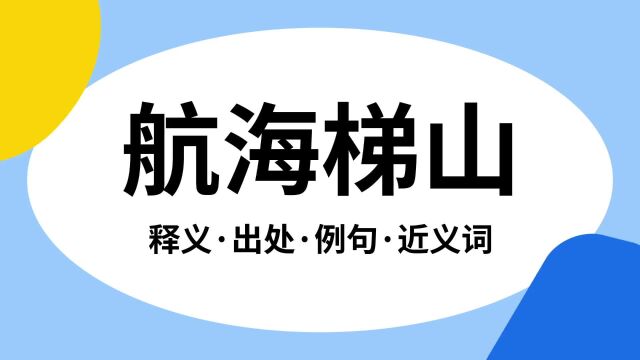 航海梯山

释义·出处·例句·近义词